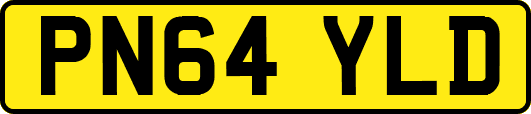 PN64 YLD